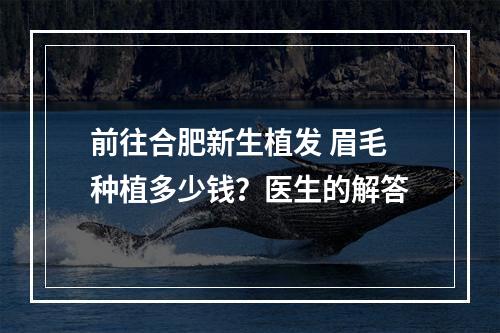 前往合肥新生植发 眉毛种植多少钱？医生的解答